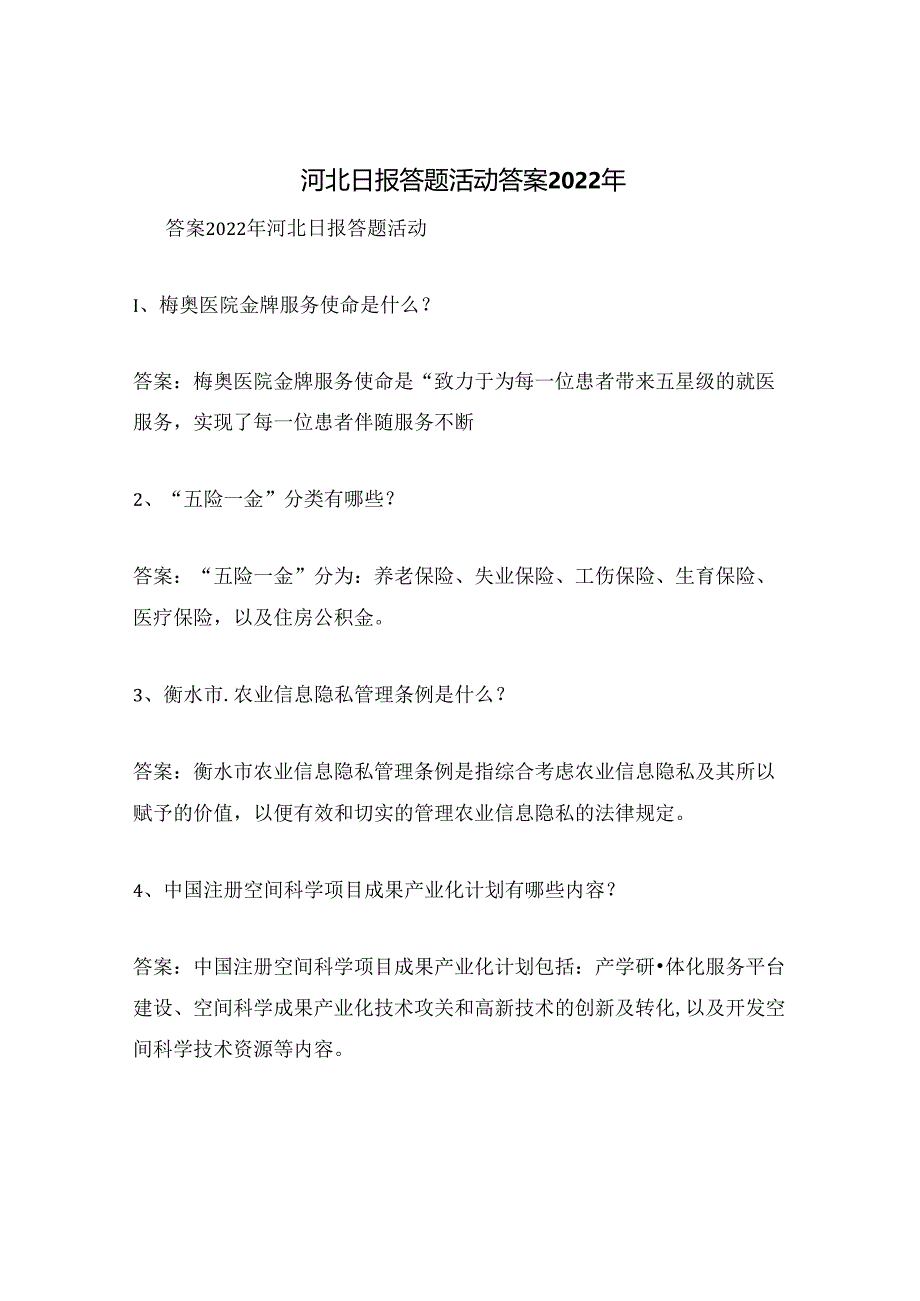 河北日报答题活动答案2022年

答案2022年河北日报答题活动

I、梅奥医院金牌服务使命是什么？

答案：梅奥医院金牌服务使命是“致力于为每一位患者带来五星级的就医服务，实现了每一位患者伴随服务不断

2、“五险一金”分类有哪些？

答案：“五险一金”分为：养老保险、失业保险、工伤保险、生育保险、医疗保险，以及住房公积金。

3、衡水市.农业信息隐私管理条例是什么？

答案：衡水市农业信息隐私管理条例是指综合考虑农业信息隐私及其所以赋予的价值，以便有效和切实的管理农业信息隐私的法律规定。

4、中国注册空间科学项目成果产业化计划有哪些内容？

答案：中国注册空间科学项目成果产业化计划包括：产学研•体化服务平台建设、空间科学成果产业化技术攻关和高新技术的创新及转化，以及开发空间科学技术资源等内容。